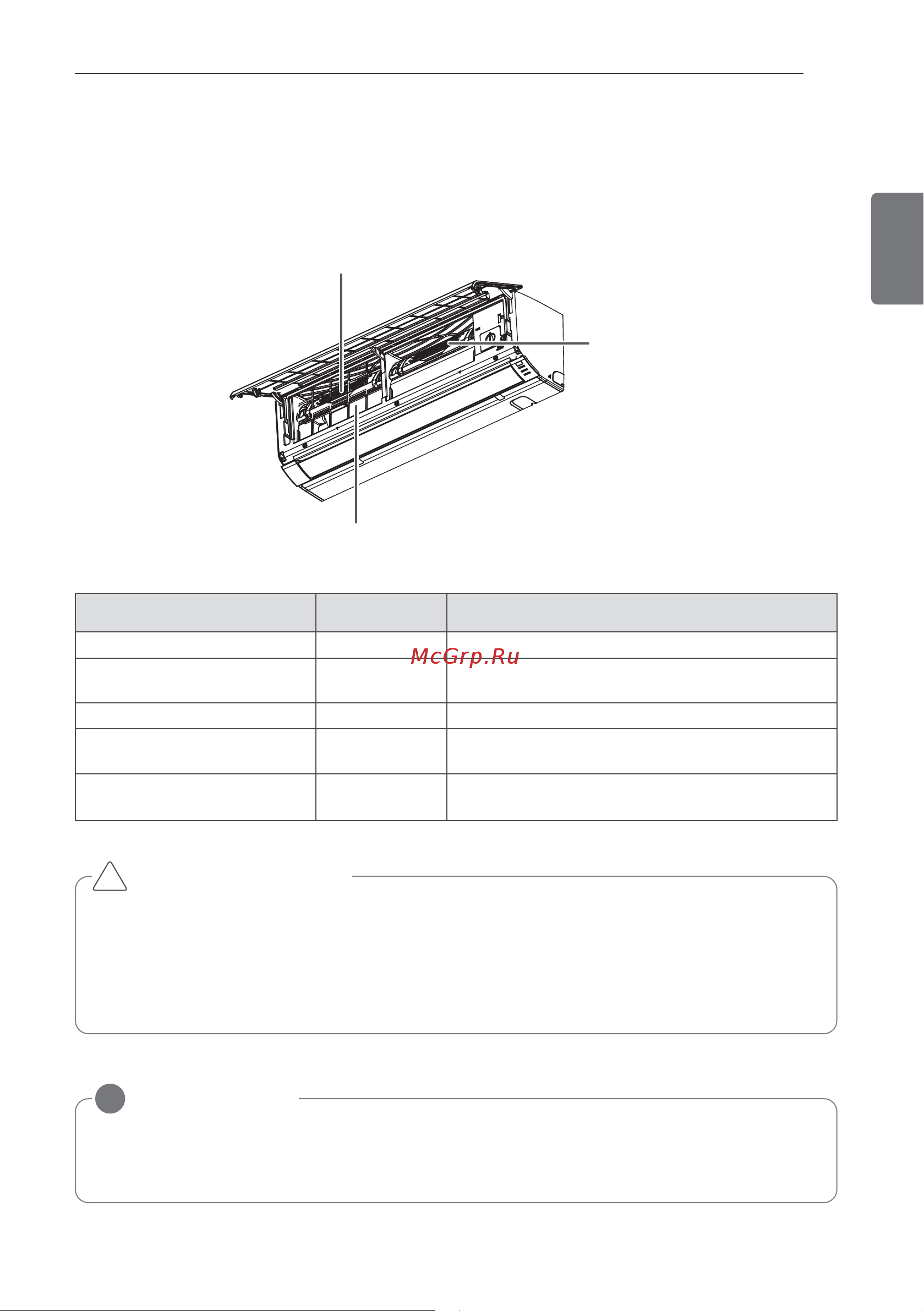 McGrp.Ru